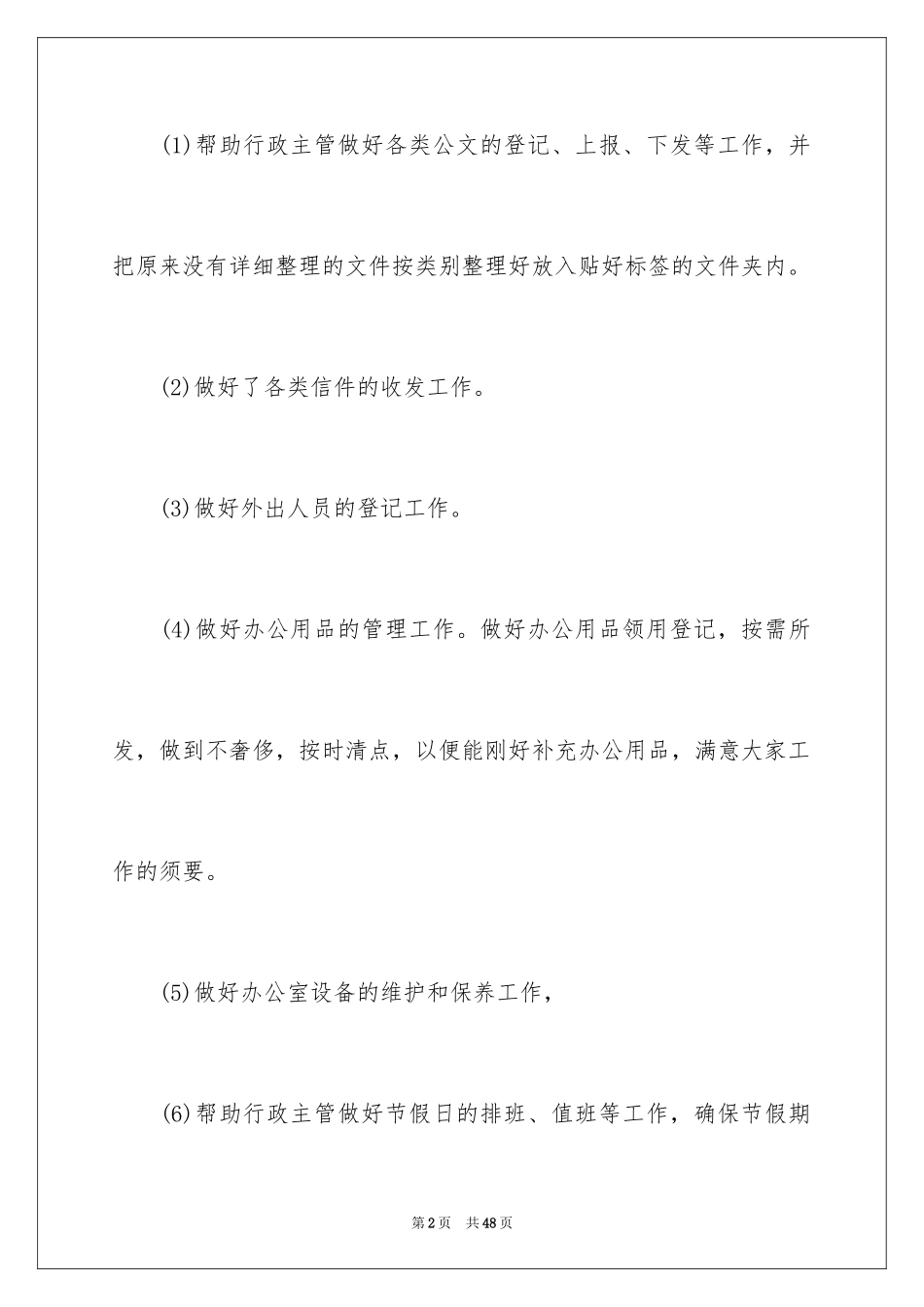 (1)帮助行政主管做好各类公文的登记、上报、下发等工作，并把原来没有详细整理的文件按类别整理好放入贴好标签的文件夹内。

(2)做好了各类信件的收发工作。

(3)做好外出人员的登记工作。

(4)做好办公用品的管理工作。做好办公用品领用登记，按需所发，做到不奢侈，按时清点，以便能刚好补充办公用品，满意大家工作的须要。

(5)做好办公室设备的维护和保养工作，

(6)帮助行政主管做好节假日的排班、值班等工作，确保节假期

第2页 共48页